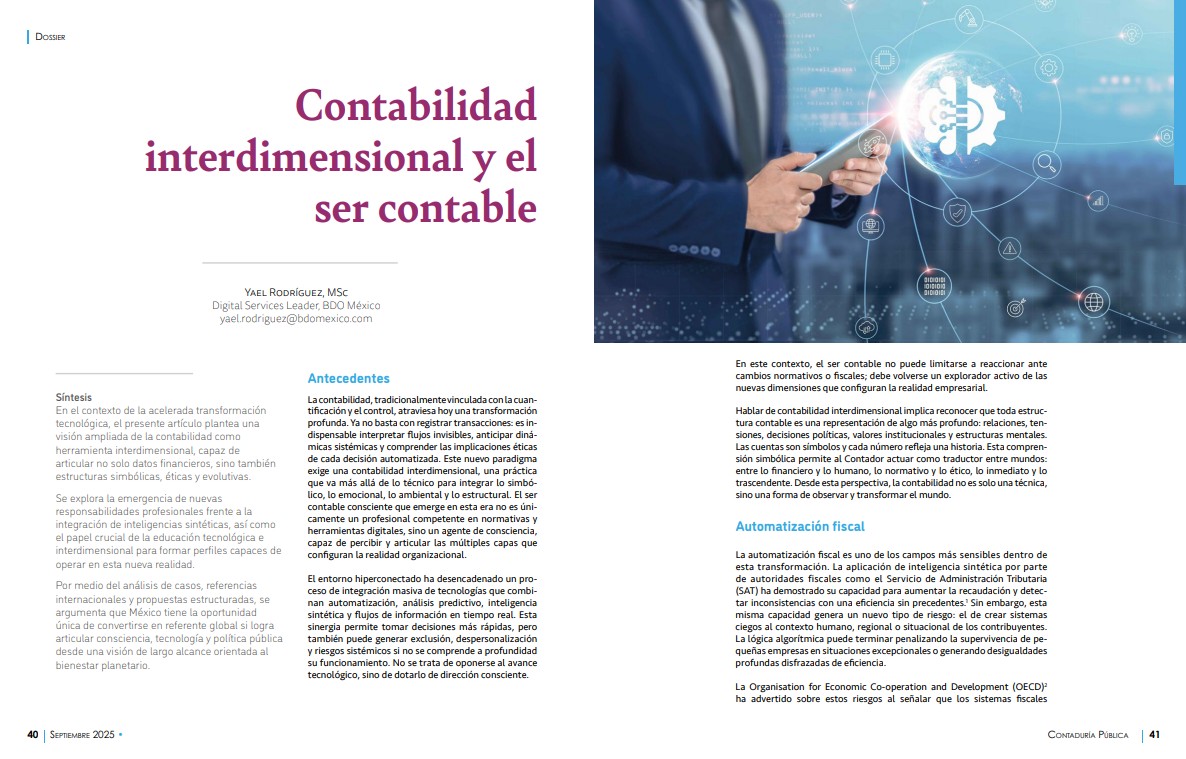 Dossier

Contabilidad interdimensional y el ser contable

Yael Rodríguez, MSc
Digital Services Leader, BDO México
yael.rodriguez@bdomexico.com

Síntesis
En el contexto de la acelerada transformación tecnológica, el presente artículo plantea una visión ampliada de la contabilidad como herramienta interdimensional, capaz de articular no solo datos financieros, sino también estructuras simbólicas, éticas y evolutivas.

Se explora la emergencia de nuevas responsabilidades profesionales frente a la integración de inteligencias sintéticas, así como el papel crucial de la educación tecnológica e interdimensional para formar perfiles capaces de operar en esta nueva realidad.

Por medio del análisis de casos, referencias internacionales y propuestas estructuradas, se argumenta que México tiene la oportunidad única de convertirse en referente global si logra articular consciencia, tecnología y política pública desde una visión de largo alcance orientada al bienestar planetario.

Antecedentes

La contabilidad, tradicionalmente vinculada con la cuantificación y el control, atraviesa hoy una transformación profunda. Ya no basta con registrar transacciones: es indispensable interpretar flujos invisibles, anticipar dinámicas sistémicas y comprender las implicaciones éticas de cada decisión automatizada. Este nuevo paradigma exige una contabilidad interdimensional, una práctica que va más allá de lo técnico para integrar lo simbólico, lo emocional, lo ambiental y lo estructural. El ser contable consciente que emerge en esta era no es únicamente un profesional competente en normativas y herramientas digitales, sino un agente de consciencia, capaz de percibir y articular las múltiples capas que configuran la realidad organizacional.

El entorno hiperconectado ha desencadenado un proceso de integración masiva de tecnologías que combinan automatización, análisis predictivo, inteligencia sintética y flujos de información en tiempo real. Esta sinergia permite tomar decisiones más rápidas, pero también puede generar exclusión, despersonalización y riesgos sistémicos si no se comprende a profundidad su funcionamiento. No se trata de oponerse al avance tecnológico, sino de dotarlo de dirección consciente.

En este contexto, el ser contable no puede limitarse a reaccionar ante cambios normativos o fiscales; debe volverse un explorador activo de las nuevas dimensiones que configuran la realidad empresarial.

Hablar de contabilidad interdimensional implica reconocer que toda estructura contable es una representación de algo más profundo: relaciones, tensiones, decisiones políticas, valores institucionales y estructuras mentales. Las cuentas son símbolos y cada número refleja una historia. Esta comprensión simbólica permite al Contador actuar como traductor entre mundos: entre lo financiero y lo humano, lo normativo y lo ético, lo inmediato y lo trascendente. Desde esta perspectiva, la contabilidad no es solo una técnica, sino una forma de observar y transformar el mundo.

Automatización fiscal

La automatización fiscal es uno de los campos más sensibles dentro de esta transformación. La aplicación de inteligencia sintética por parte de autoridades fiscales como el Servicio de Administración Tributaria (SAT) ha demostrado su capacidad para aumentar la recaudación y detectar inconsistencias con una eficiencia sin precedentes.$^1$ Sin embargo, esta misma capacidad genera un nuevo tipo de riesgo: el de crear sistemas ciegos al contexto humano, regional o situacional de los contribuyentes. La lógica algorítmica puede terminar penalizando la supervivencia de pequeñas empresas en situaciones excepcionales o generando desigualdades profundas disfrazadas de eficiencia.

La Organisation for Economic Co-operation and Development (OECD)$^2$ ha advertido sobre estos riesgos al señalar que los sistemas fiscales

40 | Septiembre 2025 •

Contaduría Pública | 41